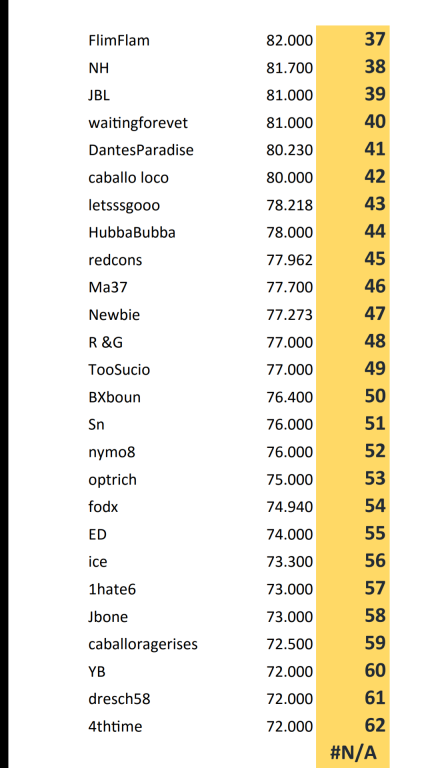 | | | |
|---|---|---|
| FlimFlam | 82.000 | 37 |
| NH | 81.700 | 38 |
| JBL | 81.000 | 39 |
| waitingforevet | 81.000 | 40 |
| DantesParadise | 80.230 | 41 |
| caballo loco | 80.000 | 42 |
| letsssgooo | 78.218 | 43 |
| HubbaBubba | 78.000 | 44 |
| redcons | 77.962 | 45 |
| Ma37 | 77.700 | 46 |
| Newbie | 77.273 | 47 |
| R &G | 77.000 | 48 |
| TooSucio | 77.000 | 49 |
| BXboun | 76.400 | 50 |
| Sn | 76.000 | 51 |
| nymo8 | 76.000 | 52 |
| optrich | 75.000 | 53 |
| fodx | 74.940 | 54 |
| ED | 74.000 | 55 |
| ice | 73.300 | 56 |
| 1hate6 | 73.000 | 57 |
| Jbone | 73.000 | 58 |
| caballoragerises | 72.500 | 59 |
| YB | 72.000 | 60 |
| dresch58 | 72.000 | 61 |
| 4thtime | 72.000 | 62 |
| | | #N/A |